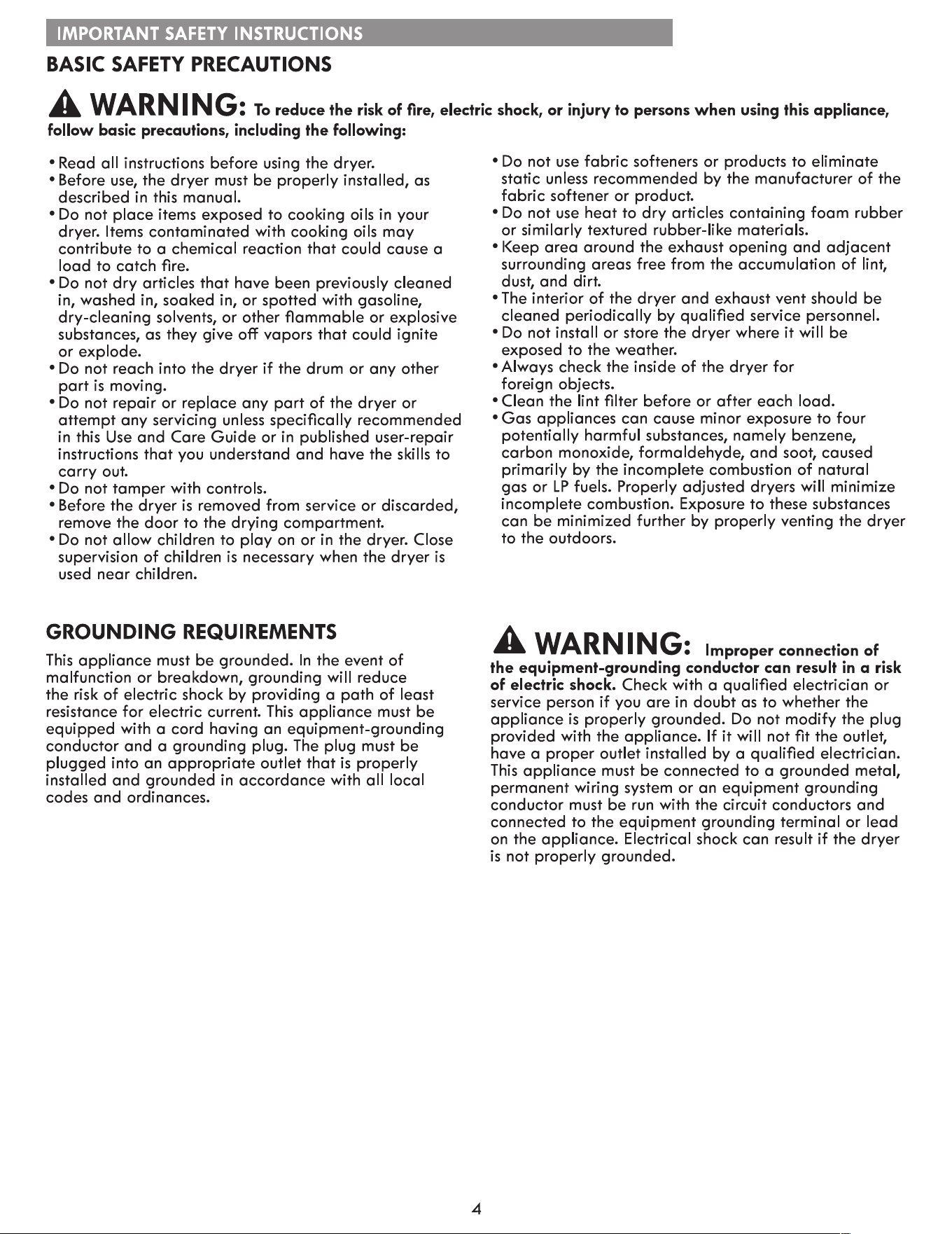 IMPORTANT SAFETY INSTRUCTIONS

BASIC SAFETY PRECAUTIONS

WARNING: To reduce the risk of fire, electric shock, or injury to persons when using this appliance, follow basic precautions, including the following:

• Read all instructions before using the dryer.
• Before use, the dryer must be properly installed, as described in this manual.
• Do not place items exposed to cooking oils in your dryer. Items contaminated with cooking oils may contribute to a chemical reaction that could cause a load to catch fire.
• Do not dry articles that have been previously cleaned in, washed in, soaked in, or spotted with gasoline, dry-cleaning solvents, or other flammable or explosive substances, as they give off vapors that could ignite or explode.
• Do not reach into the dryer if the drum or any other part is moving.
• Do not repair or replace any part of the dryer or attempt any servicing unless specifically recommended in this Use and Care Guide or in published user-repair instructions that you understand and have the skills to carry out.
• Do not tamper with controls.
• Before the dryer is removed from service or discarded, remove the door to the drying compartment.
• Do not allow children to play on or in the dryer. Close supervision of children is necessary when the dryer is used near children.

• Do not use fabric softeners or products to eliminate static unless recommended by the manufacturer of the fabric softener or product.
• Do not use heat to dry articles containing foam rubber or similarly textured rubber-like materials.
• Keep area around the exhaust opening and adjacent surrounding areas free from the accumulation of lint, dust, and dirt.
• The interior of the dryer and exhaust vent should be cleaned periodically by qualified service personnel.
• Do not install or store the dryer where it will be exposed to the weather.
• Always check the inside of the dryer for foreign objects.
• Clean the lint filter before or after each load.
• Gas appliances can cause minor exposure to four potentially harmful substances, namely benzene, carbon monoxide, formaldehyde, and soot, caused primarily by the incomplete combustion of natural gas or LP fuels. Properly adjusted dryers will minimize incomplete combustion. Exposure to these substances can be minimized further by properly venting the dryer to the outdoors.

GROUNDING REQUIREMENTS

This appliance must be grounded. In the event of malfunction or breakdown, grounding will reduce the risk of electric shock by providing a path of least resistance for electric current. This appliance must be equipped with a cord having an equipment-grounding conductor and a grounding plug. The plug must be plugged into an appropriate outlet that is properly installed and grounded in accordance with all local codes and ordinances.

WARNING: Improper connection of the equipment-grounding conductor can result in a risk of electric shock. Check with a qualified electrician or service person if you are in doubt as to whether the appliance is properly grounded. Do not modify the plug provided with the appliance. If it will not fit the outlet, have a proper outlet installed by a qualified electrician. This appliance must be connected to a grounded metal, permanent wiring system or an equipment grounding conductor must be run with the circuit conductors and connected to the equipment grounding terminal or lead on the appliance. Electrical shock can result if the dryer is not properly grounded.

4